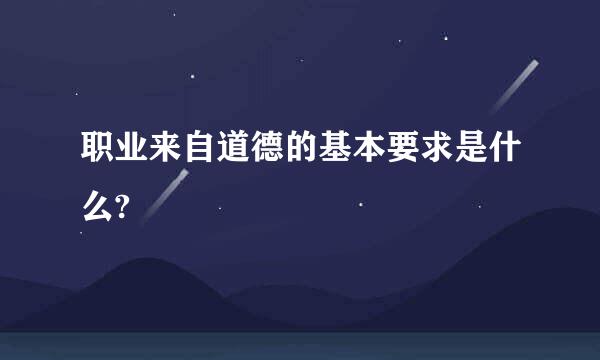 职业来自道德的基本要求是什么?